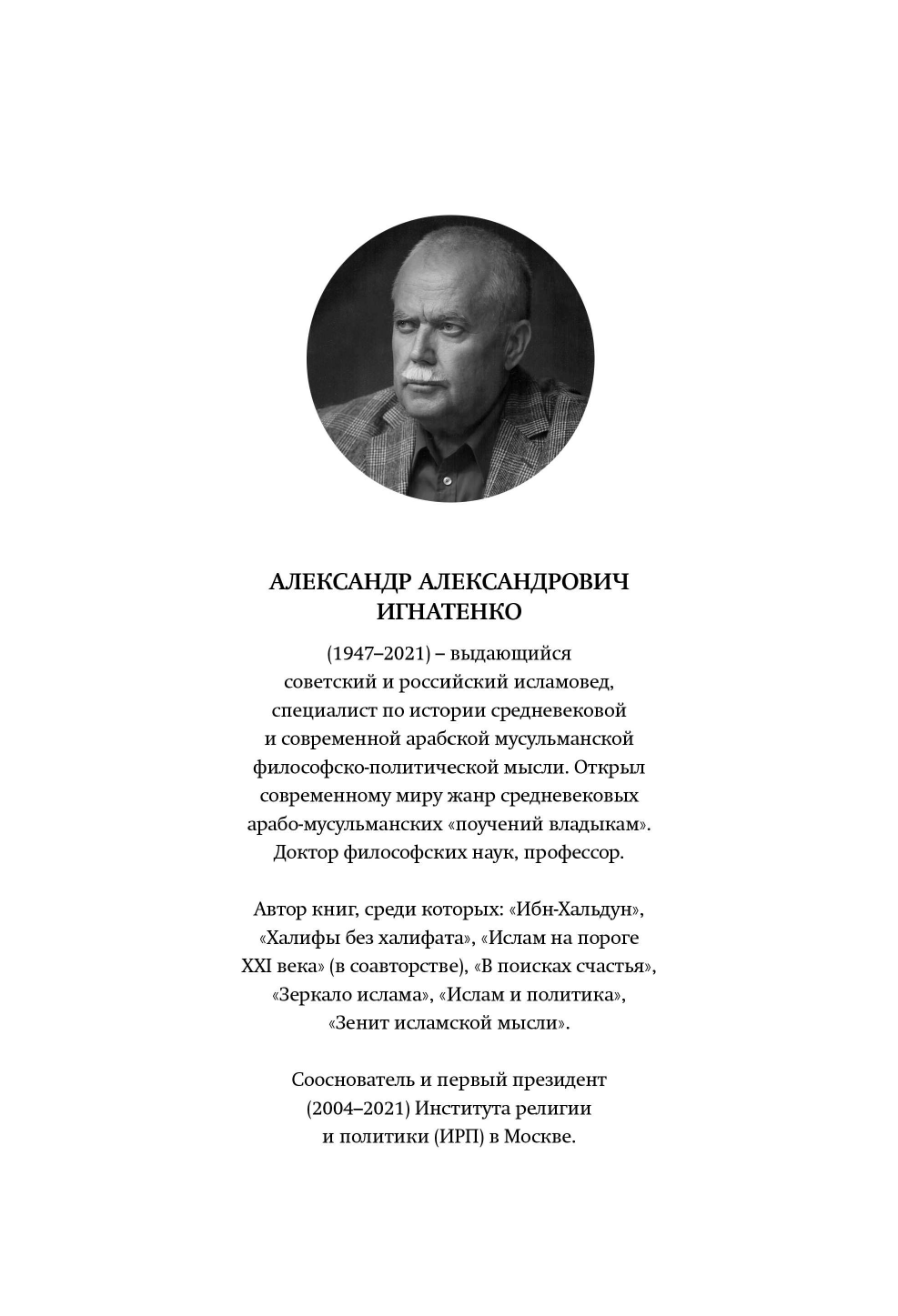 АЛЕКСАНДР АЛЕКСАНДРОВИЧ ИГНАТЕНКО

(1947–2021) – выдающийся советский и российский исламовед, специалист по истории средневековой и современной арабской мусульманской философско-политической мысли. Открыл современному миру жанр средневековых арабо-мусульманских «поучений владыкам». Доктор философских наук, профессор.

Автор книг, среди которых: «Ибн-Хальдун», «Халифы без халифата», «Ислам на пороге XXI века» (в соавторстве), «В поисках счастья», «Зеркало ислама», «Ислам и политика», «Зенит исламской мысли».

Сооснователь и первый президент (2004–2021) Института религии и политики (ИРП) в Москве.